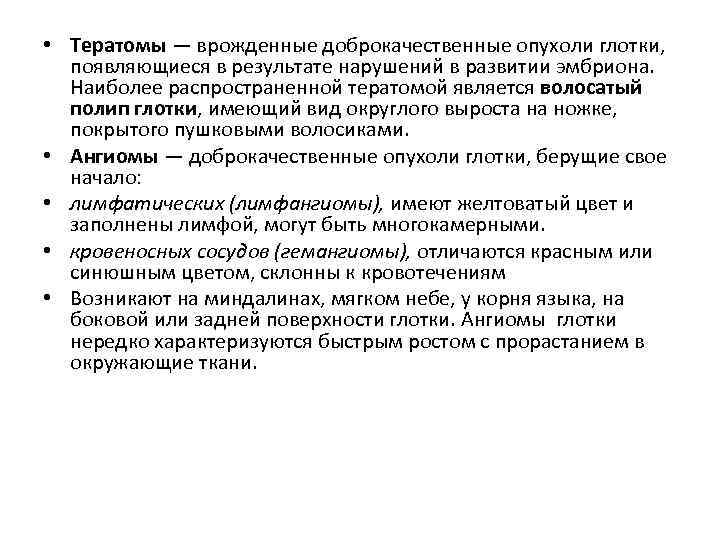 • Тератомы — врожденные доброкачественные опухоли глотки, появляющиеся в результате нарушений в развитии эмбриона. Наиболее распространенной тератомой является волосатый полип глотки, имеющий вид округлого выроста на ножке, покрытого пушковыми волосиками.

• Ангиомы — доброкачественные опухоли глотки, берущие свое начало:

• лимфатических (лимфангиомы), имеют желтоватый цвет и заполнены лимфой, могут быть многокамерными.

• кровеносных сосудов (гемангиомы), отличаются красным или синюшным цветом, склонны к кровотечениям

• Возникают на миндалинах, мягком небе, у корня языка, на боковой или задней поверхности глотки. Ангиомы глотки нередко характеризуются быстрым ростом с прорастанием в окружающие ткани.